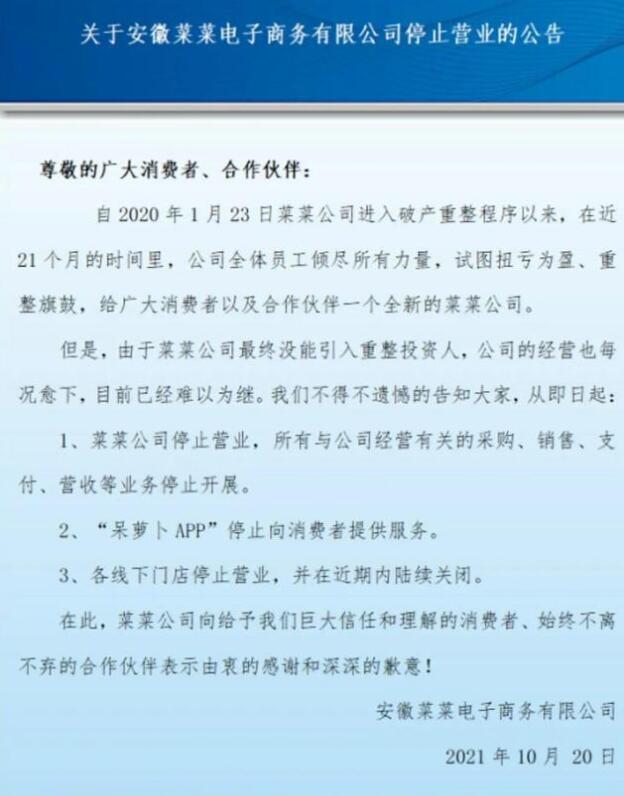 关于安徽菜菜电子商务有限公司停止营业的公告

尊敬的广大消费者、合作伙伴：

自 2020 年 1 月 23 日菜菜公司进入破产重整程序以来，在近 21 个月的时间里，公司全体员工倾尽所有力量，试图扭亏为盈、重整旗鼓，给广大消费者以及合作伙伴一个全新的菜菜公司。

但是，由于菜菜公司最终没能引入重整投资人，公司的经营也每况愈下，目前已经难以为继。我们不得不遗憾的告知大家，从即日起：

1、菜菜公司停止营业，所有与公司经营有关的采购、销售、支付、营收等业务停止开展。

2、“呆萝卜 APP”停止向消费者提供服务。

3、各线下门店停止营业，并在近期内陆续关闭。

在此，菜菜公司向给予我们巨大信任和理解的消费者、始终不离不弃的合作伙伴表示由衷的感谢和深深的歉意！

安徽菜菜电子商务有限公司

2021 年 10 月 20 日